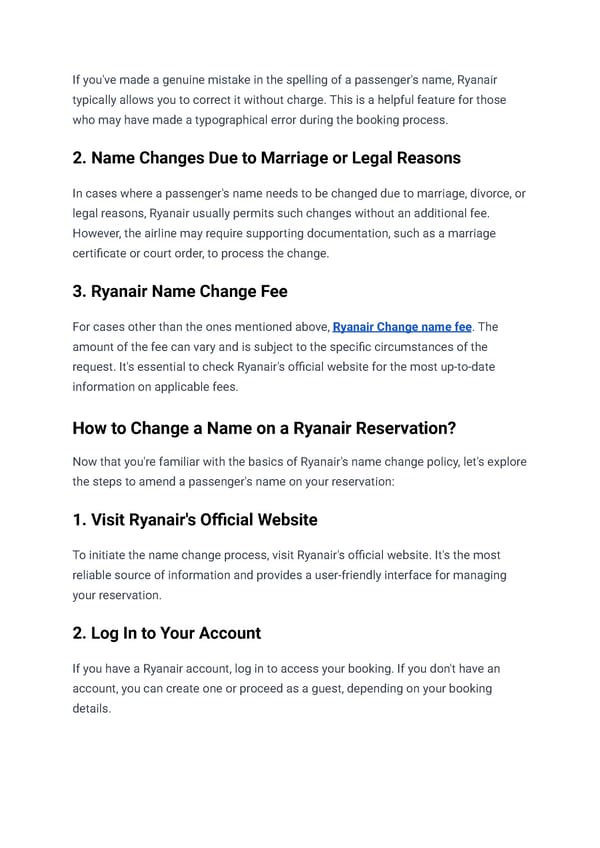 If you've made a genuine mistake in the spelling of a passenger's name, Ryanair typically allows you to correct it without charge. This is a helpful feature for those who may have made a typographical error during the booking process.

2. Name Changes Due to Marriage or Legal Reasons

In cases where a passenger's name needs to be changed due to marriage, divorce, or legal reasons, Ryanair usually permits such changes without an additional fee. However, the airline may require supporting documentation, such as a marriage certificate or court order, to process the change.

3. Ryanair Name Change Fee

For cases other than the ones mentioned above, Ryanair Change name fee. The amount of the fee can vary and is subject to the specific circumstances of the request. It's essential to check Ryanair's official website for the most up-to-date information on applicable fees.

How to Change a Name on a Ryanair Reservation?

Now that you're familiar with the basics of Ryanair's name change policy, let's explore the steps to amend a passenger's name on your reservation:

1. Visit Ryanair's Official Website

To initiate the name change process, visit Ryanair's official website. It's the most reliable source of information and provides a user-friendly interface for managing your reservation.

2. Log In to Your Account

If you have a Ryanair account, log in to access your booking. If you don't have an account, you can create one or proceed as a guest, depending on your booking details.